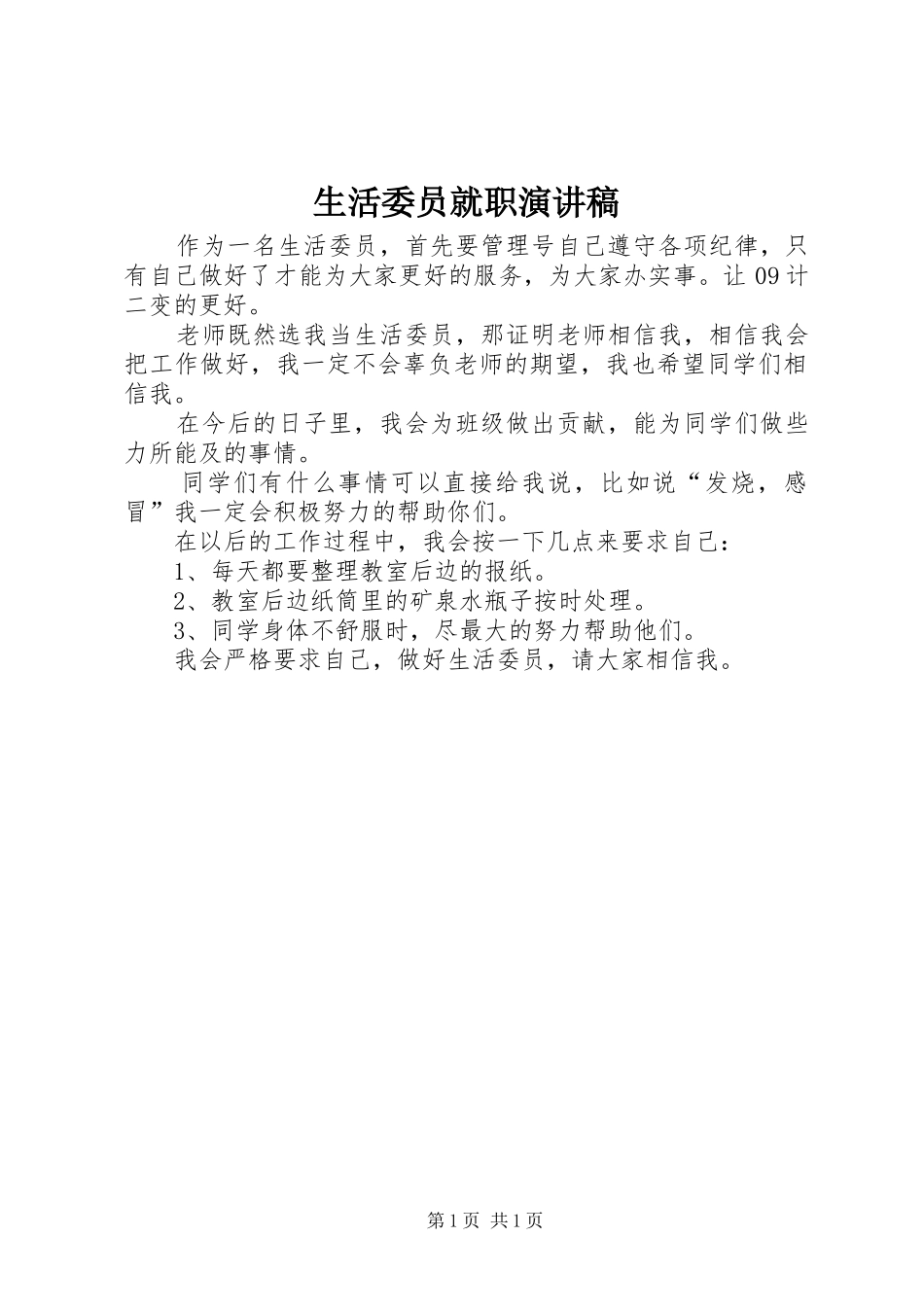 生活委员就职演讲稿

作为一名生活委员，首先要管理号自己遵守各项纪律，只有自己做好了才能为大家更好的服务，为大家办实事。让09计二变的更好。

老师既然选我当生活委员，那证明老师相信我，相信我会把工作做好，我一定不会辜负老师的期望，我也希望同学们相信我。

在今后的日子里，我会为班级做出贡献，能为同学们做些力所能及的事情。

同学们有什么事情可以直接给我说，比如说“发烧，感冒”我一定会积极努力的帮助你们。

在以后的工作过程中，我会按一下几点来要求自己：

1、每天都要整理教室后边的报纸。

2、教室后边纸筒里的矿泉水瓶子按时处理。

3、同学身体不舒服时，尽最大的努力帮助他们。

我会严格要求自己，做好生活委员，请大家相信我。

第1页 共1页